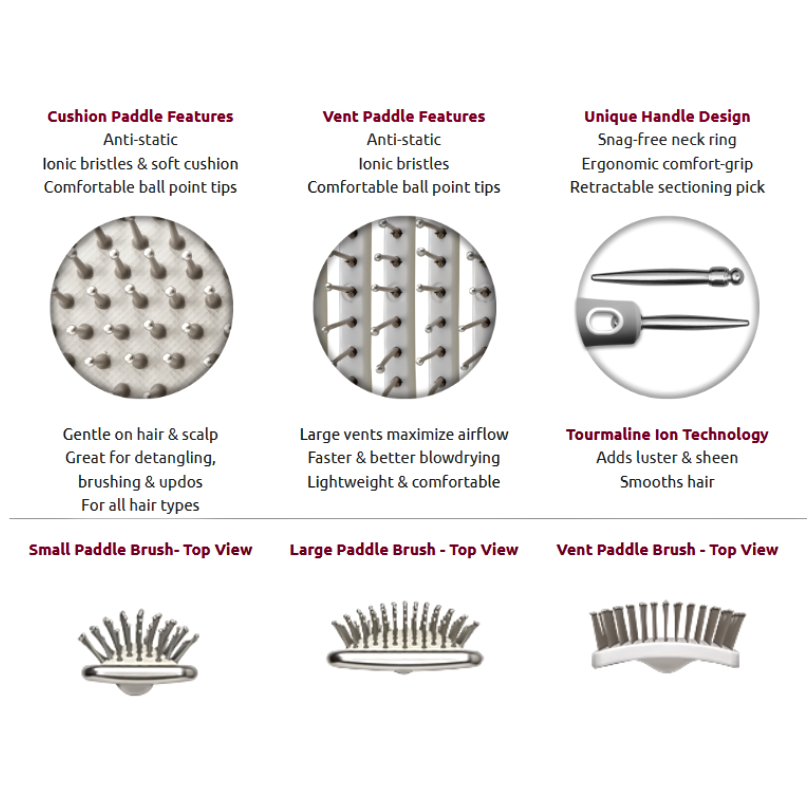 Cushion Paddle Features
Anti-static
Ionic bristles & soft cushion
Comfortable ball point tips

Gentle on hair & scalp
Great for detangling,
brushing & updos
For all hair types

Vent Paddle Features
Anti-static
Ionic bristles
Comfortable ball point tips

Large vents maximize airflow
Faster & better blowdrying
Lightweight & comfortable

Unique Handle Design
Snag-free neck ring
Ergonomic comfort-grip
Retractable sectioning pick

Tourmaline Ion Technology
Adds luster & sheen
Smooths hair

Small Paddle Brush- Top View

Large Paddle Brush - Top View

Vent Paddle Brush - Top View